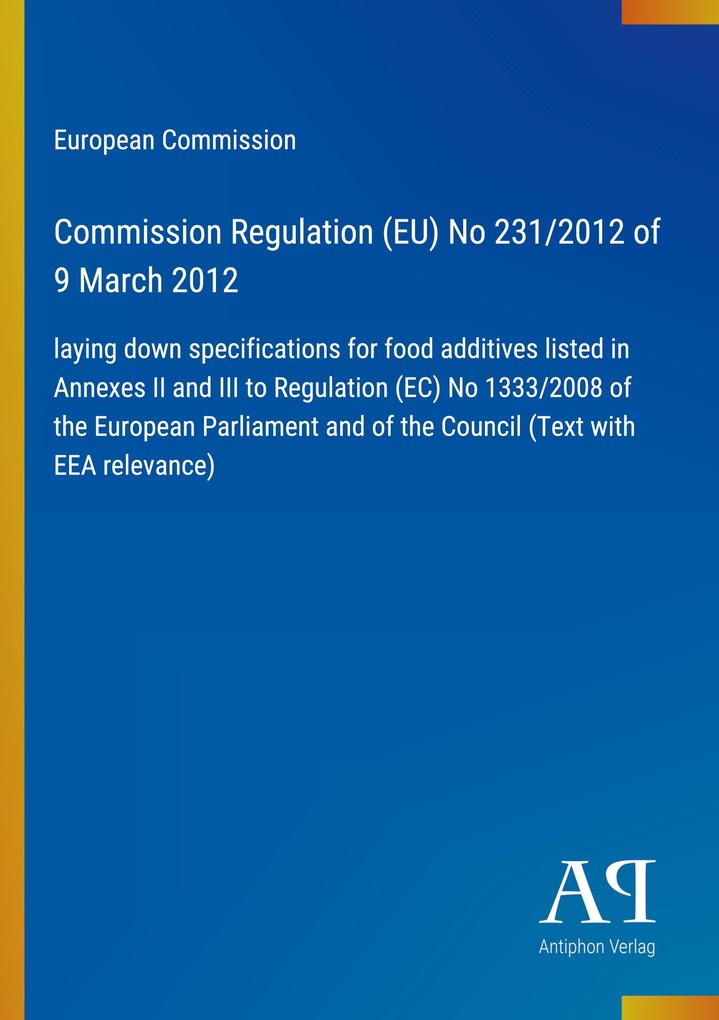 European Commission

Commission Regulation (EU) No 231/2012 of 9 March 2012

laying down specifications for food additives listed in Annexes II and III to Regulation (EC) No 1333/2008 of the European Parliament and of the Council (Text with EEA relevance)

AP

Antiphon Verlag